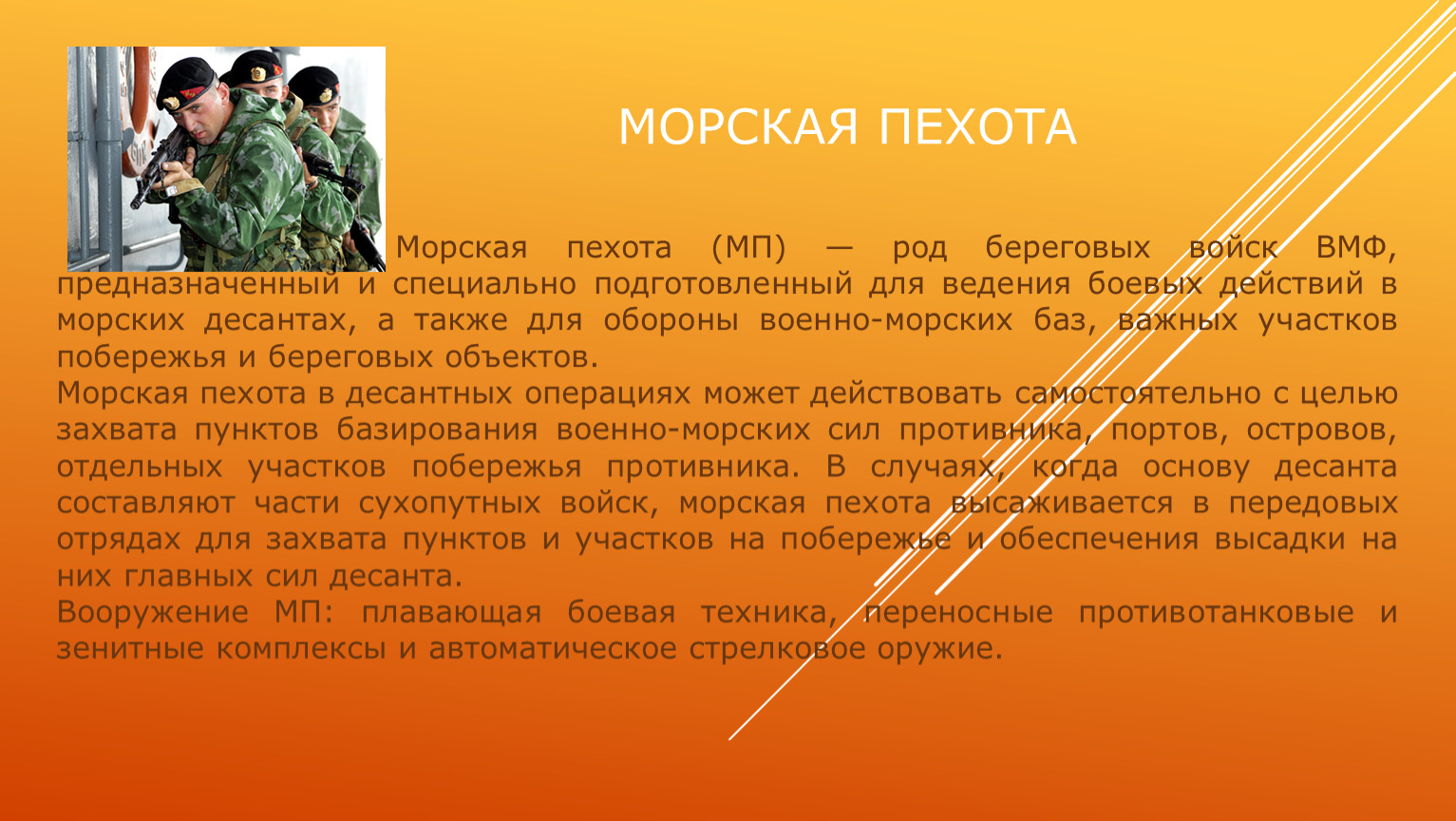 МОРСКАЯ ПЕХОТА

Морская пехота (МП) — род береговых войск ВМФ, предназначенный и специально подготовленный для ведения боевых действий в морских десантах, а также для обороны военно-морских баз, важных участков побережья и береговых объектов.
Морская пехота в десантных операциях может действовать самостоятельно с целью захвата пунктов базирования военно-морских сил противника, портов, островов, отдельных участков побережья противника. В случаях, когда основу десанта составляют части сухопутных войск, морская пехота высаживается в передовых отрядах для захвата пунктов и участков на побережье и обеспечения высадки на них главных сил десанта.
Вооружение МП: плавающая боевая техника, переносные противотанковые и зенитные комплексы и автоматическое стрелковое оружие.